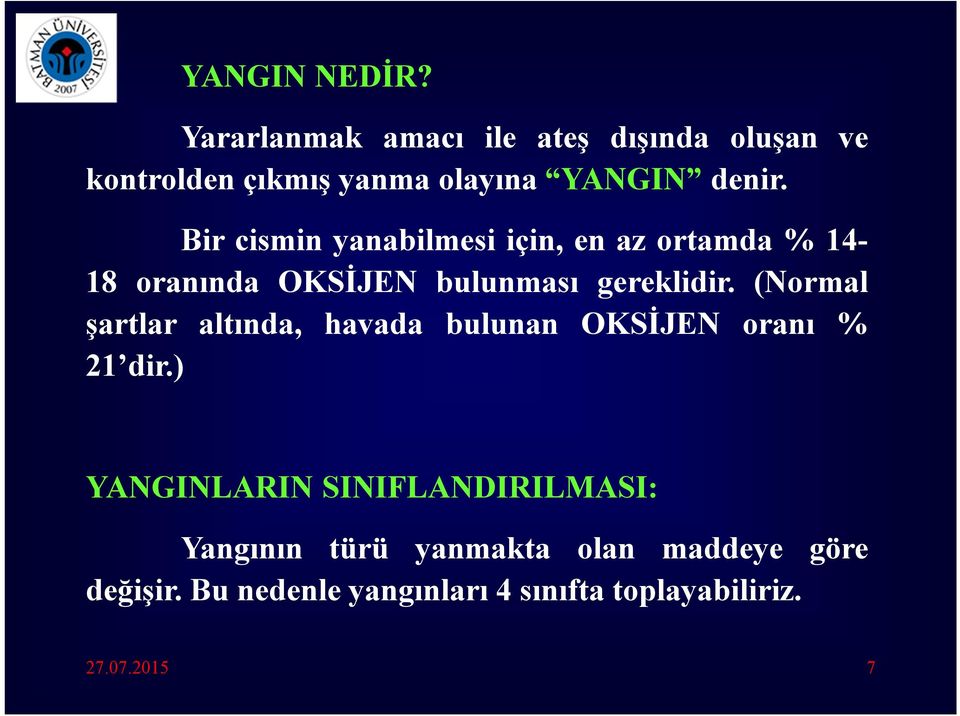 BATMAN ÜNİVERSİTESİ 2007

YANGIN NEDİR?

Yararlanmak amacı ile ateş dışında oluşan ve kontrolden çıkmış yanma olayına “YANGIN” denir.

Bir cismin yanabilmesi için, en az ortamda % 14-18 oranında OKSİJEN bulunması gereklidir. (Normal şartlar altında, havada bulunan OKSİJEN oranı % 21’dir.)

YANGINLARIN SINIFLANDIRILMASI:

Yangının türü yanmakta olan maddeye göre değişir. Bu nedenle yangınları 4 sınıfta toplayabiliriz.

27.07.2015

7